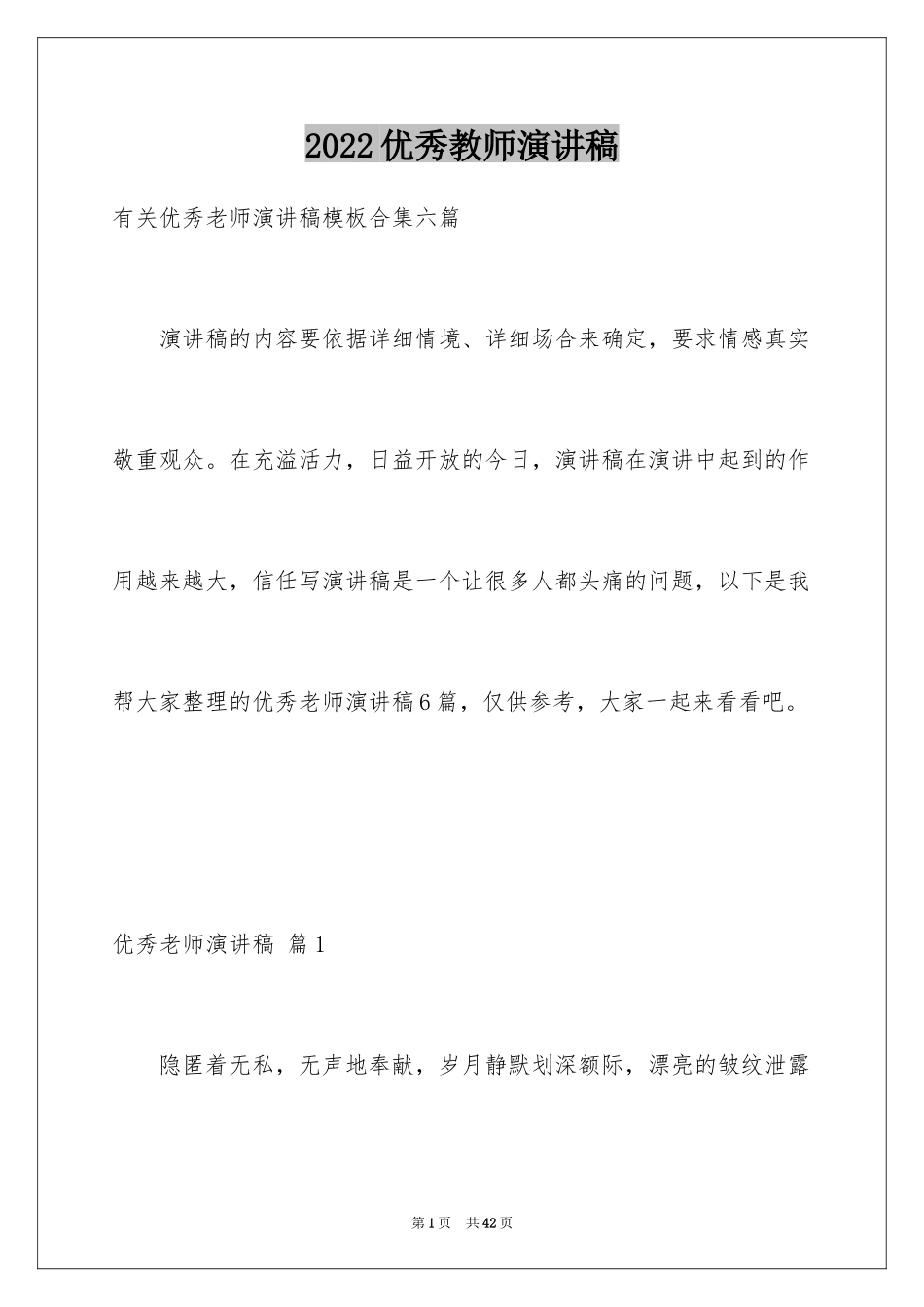 2022优秀教师演讲稿

有关优秀老师演讲稿模板合集六篇

演讲稿的内容要依据详细情境、详细场合来确定，要求情感真实敬重观众。在充溢活力，日益开放的今日，演讲稿在演讲中起到的作用越来越大，信任写演讲稿是一个让很多人都头痛的问题，以下是我帮大家整理的优秀老师演讲稿6篇，仅供参考，大家一起来看看吧。

优秀老师演讲稿 篇1

隐匿着无私，无声地奉献，岁月静默划深额际，漂亮的皱纹泄露

第1页 共42页